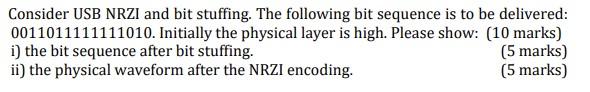 Consider USB NRZI and bit stuffing. The following bit sequence is to be delivered: 0011011111111010. Initially the physical layer is high. Please show: (10 marks)
i) the bit sequence after bit stuffing. (5 marks)
ii) the physical waveform after the NRZI encoding. (5 marks)